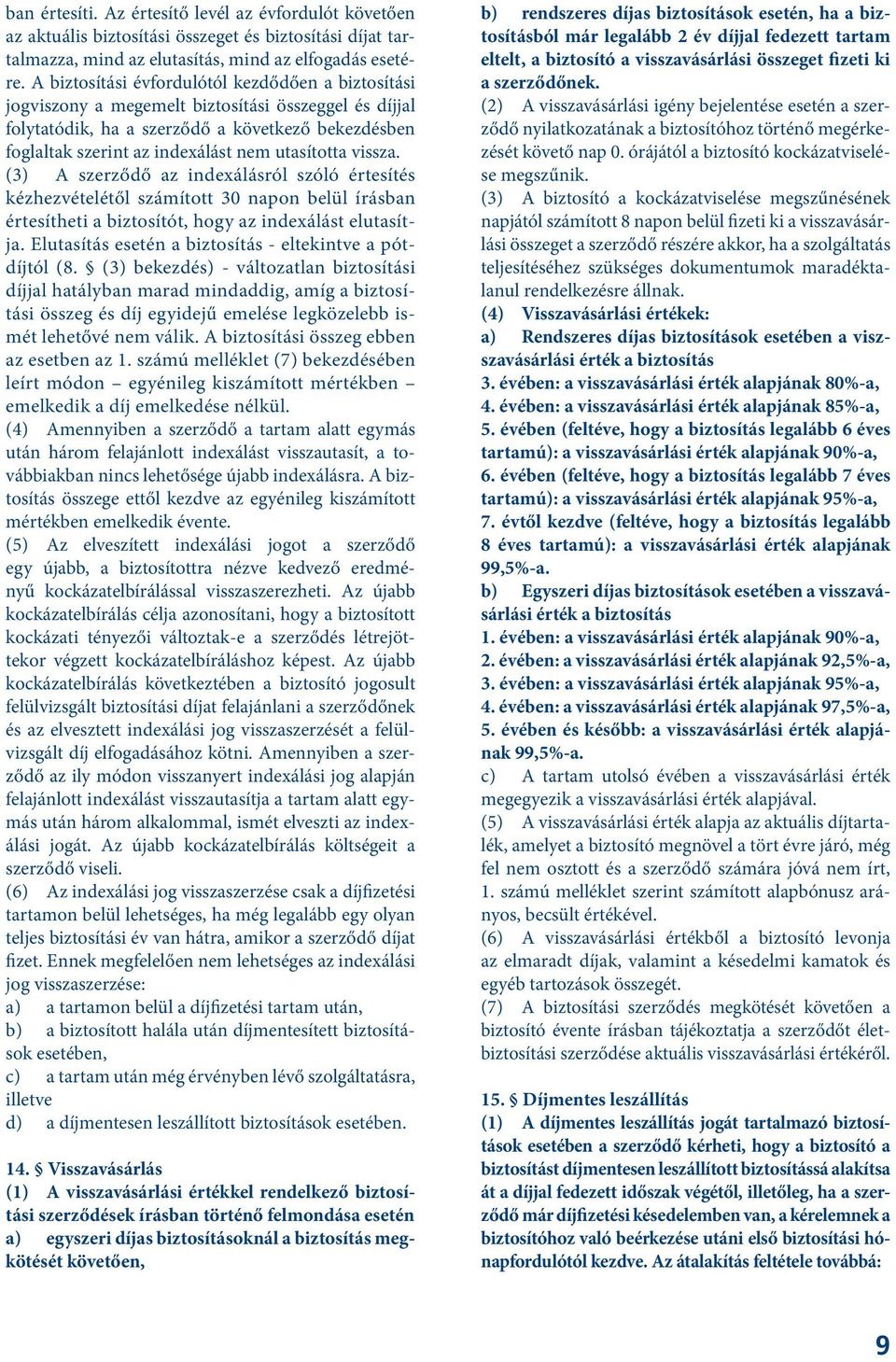 ban értesíti. Az értesítő levél az évfordulót követően az aktuális biztosítási összeget és biztosítási díjat tartalmazza, mind az elutasítás, mind az elfogadás esetére. A biztosítási évfordulótól kezdődően a biztosítási jogviszony a megemelt biztosítási összeggel és díjjal folytatódik, ha a szerződő a következő bekezdésben foglaltak szerint az indexálást nem utasította vissza.
(3) A szerződő az indexálásról szóló értesítés kézhezvételétől számított 30 napon belül írásban értesítheti a biztosítót, hogy az indexálást elutasítja. Elutasítás esetén a biztosítás - eltekintve a pótdíjtól (8. § (3) bekezdés) - változatlan biztosítási díjjal hatályban marad mindaddig, amíg a biztosítási összeg és díj egyidejű emelése legközelebb ismét lehetővé nem válik. A biztosítási összeg ebben az esetben az 1. számú melléklet (7) bekezdésében leírt módon – egyénileg kiszámított mértékben – emelkedik a díj emelkedése nélkül.
(4) Amennyiben a szerződő a tartam alatt egymás után három felajánlott indexálást visszautasít, a továbbiakban nincs lehetősége újabb indexálásra. A biztosítás összege ettől kezdve az egyénileg kiszámított mértékben emelkedik évente.
(5) Az elveszített indexálási jogot a szerződő egy újabb, a biztosítottra nézve kedvező eredményű kockázatelbírálással visszaszerezheti. Az újabb kockázatelbírálás célja azonosítani, hogy a biztosított kockázati tényezői változtak-e a szerződés létrejöttekor végzett kockázatelbíráláshoz képest. Az újabb kockázatelbírálás következtében a biztosító jogosult felülvizsgált biztosítási díjat felajánlani a szerződőnek és az elvesztett indexálási jog visszaszerzését a felülvizsgált díj elfogadásához kötni. Amennyiben a szerződő az ily módon visszanyert indexálási jog alapján felajánlott indexálást visszautasítja a tartam alatt egymás után három alkalommal, ismét elveszti az indexálási jogát. Az újabb kockázatelbírálás költségeit a szerződő viseli.
(6) Az indexálási jog visszaszerzése csak a díjfizetési tartamon belül lehetséges, ha még legalább egy olyan teljes biztosítási év van hátra, amikor a szerződő díjat fizet. Ennek megfelelően nem lehetséges az indexálási jog visszaszerzése:
a) a tartamon belül a díjfizetési tartam után,
b) a biztosított halála után díjmentesített biztosítások esetében,
c) a tartam után még érvényben lévő szolgáltatásra, illetve
d) a díjmentesen leszállított biztosítások esetében.

14. § Visszavásárlás
(1) A visszavásárlási értékkel rendelkező biztosítási szerződések írásban történő felmondása esetén
a) egyszeri díjas biztosításoknál a biztosítás megkötését követően,
b) rendszeres díjas biztosítások esetén, ha a biztosításból már legalább 2 év díjjal fedezett tartam eltelt, a biztosító a visszavásárlási összeget fizeti ki a szerződőnek.
(2) A visszavásárlási igény bejelentése esetén a szerződő nyilatkozatának a biztosítóhoz történő megérkezését követő nap 0. órájától a biztosító kockázatviselése megszűnik.
(3) A biztosító a kockázatviselése megszűnésének napjától számított 8 napon belül fizeti ki a visszavásárlási összeget a szerződő részére akkor, ha a szolgáltatás teljesítéséhez szükséges dokumentumok maradéktalanul rendelkezésre állnak.
(4) Visszavásárlási értékek:
a) Rendszeres díjas biztosítások esetében a visszavásárlási érték a biztosítás
3. évében: a visszavásárlási érték alapjának 80%-a,
4. évében: a visszavásárlási érték alapjának 85%-a,
5. évében (feltéve, hogy a biztosítás legalább 6 éves tartamú): a visszavásárlási érték alapjának 90%-a,
6. évében (feltéve, hogy a biztosítás legalább 7 éves tartamú): a visszavásárlási érték alapjának 95%-a,
7. évtől kezdve (feltéve, hogy a biztosítás legalább 8 éves tartamú): a visszavásárlási érték alapjának 99,5%-a.
b) Egyszeri díjas biztosítások esetében a visszavásárlási érték a biztosítás
1. évében: a visszavásárlási érték alapjának 90%-a,
2. évében: a visszavásárlási érték alapjának 92,5%-a,
3. évében: a visszavásárlási érték alapjának 95%-a,
4. évében: a visszavásárlási érték alapjának 97,5%-a,
5. évében és később: a visszavásárlási érték alapjának 99,5%-a.
c) A tartam utolsó évében a visszavásárlási érték megegyezik a visszavásárlási érték alapjával.
(5) A visszavásárlási érték alapja az aktuális díjtartalék, amelyet a biztosító megnövel a tört évre járó, még fel nem osztott és a szerződő számára jóvá nem írt, 1. számú melléklet szerint számított alapbónusz arányos, becsült értékével.
(6) A visszavásárlási értékből a biztosító levonja az elmaradt díjak, valamint a késedelmi kamatok és egyéb tartozások összegét.
(7) A biztosítási szerződés megkötését követően a biztosító évente írásban tájékoztatja a szerződőt életbiztosítási szerződése aktuális visszavásárlási értékéről.

15. § Díjmentes leszállítás
(1) A díjmentes leszállítás jogát tartalmazó biztosítások esetében a szerződő kérheti, hogy a biztosító a biztosítást díjmentesen leszállított biztosítássá alakítsa át a díjjal fedezett időszak végétől, illetőleg, ha a szerződő már díjfizetési késedelemben van, a kérelemnek a biztosítóhoz való beérkezése utáni első biztosítási hónapfordulótól kezdve. Az átalakítás feltétele továbbá:

9